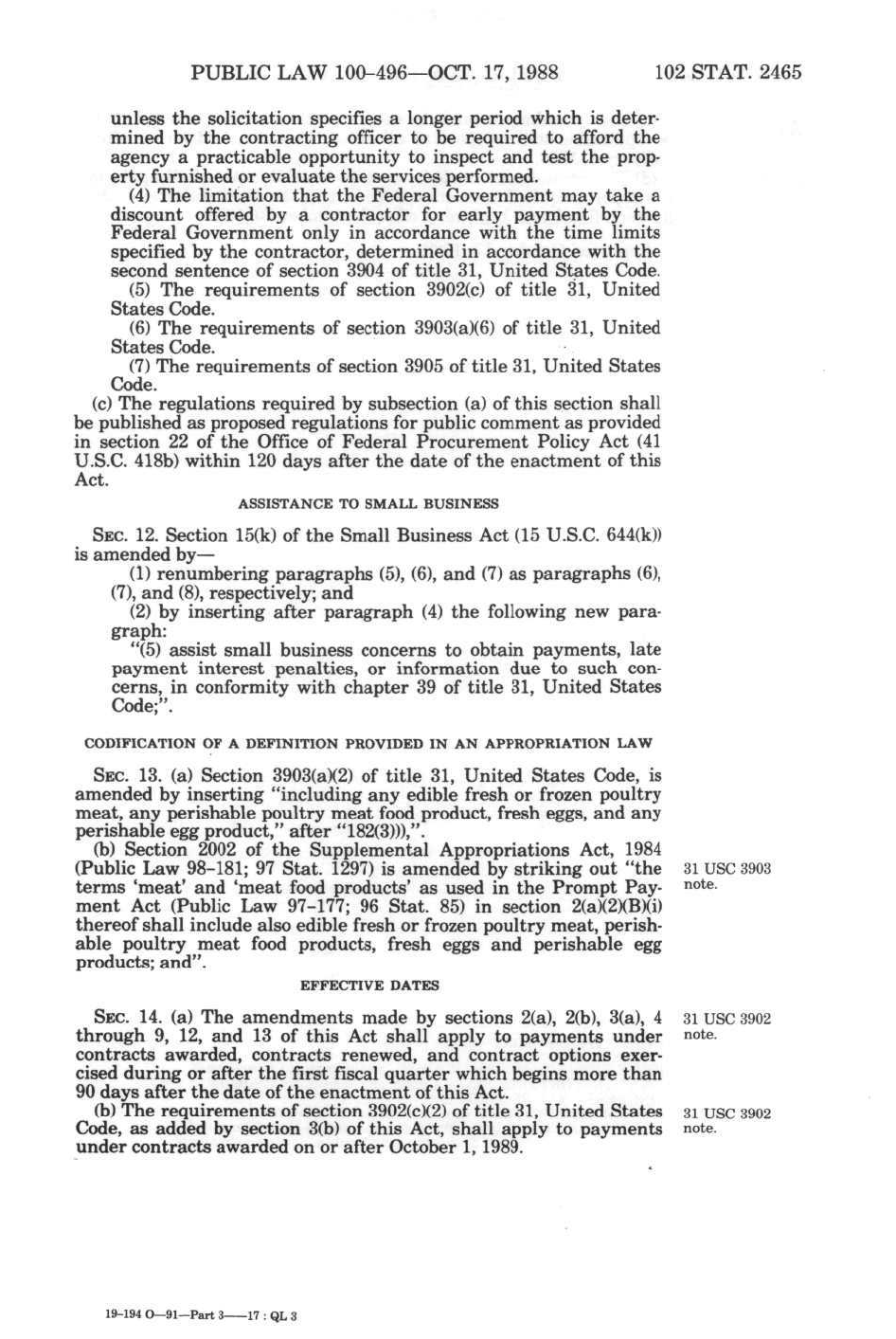 PUBLIC LAW 100-496—OCT. 17, 1988 102 STAT. 2465

unless the solicitation specifies a longer period which is determined by the contracting officer to be required to afford the agency a practicable opportunity to inspect and test the property furnished or evaluate the services performed.

(4) The limitation that the Federal Government may take a discount offered by a contractor for early payment by the Federal Government only in accordance with the time limits specified by the contractor, determined in accordance with the second sentence of section 3904 of title 31, United States Code.

(5) The requirements of section 3902(c) of title 31, United States Code.

(6) The requirements of section 3903(a)(6) of title 31, United States Code.

(7) The requirements of section 3905 of title 31, United States Code.

(c) The regulations required by subsection (a) of this section shall be published as proposed regulations for public comment as provided in section 22 of the Office of Federal Procurement Policy Act (41 U.S.C. 418b) within 120 days after the date of the enactment of this Act.

ASSISTANCE TO SMALL BUSINESS

SEC. 12. Section 15(k) of the Small Business Act (15 U.S.C. 644(k)) is amended by—

(1) renumbering paragraphs (5), (6), and (7) as paragraphs (6), (7), and (8), respectively; and

(2) by inserting after paragraph (4) the following new paragraph:

"(5) assist small business concerns to obtain payments, late payment interest penalties, or information due to such concerns, in conformity with chapter 39 of title 31, United States Code;".

CODIFICATION OF A DEFINITION PROVIDED IN AN APPROPRIATION LAW

SEC. 13. (a) Section 3903(a)(2) of title 31, United States Code, is amended by inserting "including any edible fresh or frozen poultry meat, any perishable poultry meat food product, fresh eggs, and any perishable egg product," after "182(3))),".

(b) Section 2002 of the Supplemental Appropriations Act, 1984 (Public Law 98-181; 97 Stat. 1297) is amended by striking out "the terms 'meat' and 'meat food products' as used in the Prompt Payment Act (Public Law 97-177; 96 Stat. 85) in section 2(a)(2)(B)(i) thereof shall include also edible fresh or frozen poultry meat, perishable poultry meat food products, fresh eggs and perishable egg products; and".

31 USC 3903 note.

EFFECTIVE DATES

SEC. 14. (a) The amendments made by sections 2(a), 2(b), 3(a), 4 through 9, 12, and 13 of this Act shall apply to payments under contracts awarded, contracts renewed, and contract options exercised during or after the first fiscal quarter which begins more than 90 days after the date of the enactment of this Act.

31 USC 3902 note.

(b) The requirements of section 3902(c)(2) of title 31, United States Code, as added by section 3(b) of this Act, shall apply to payments under contracts awarded on or after October 1, 1989.

31 USC 3902 note.

19-194 O—91—Part 3——17 : QL 3